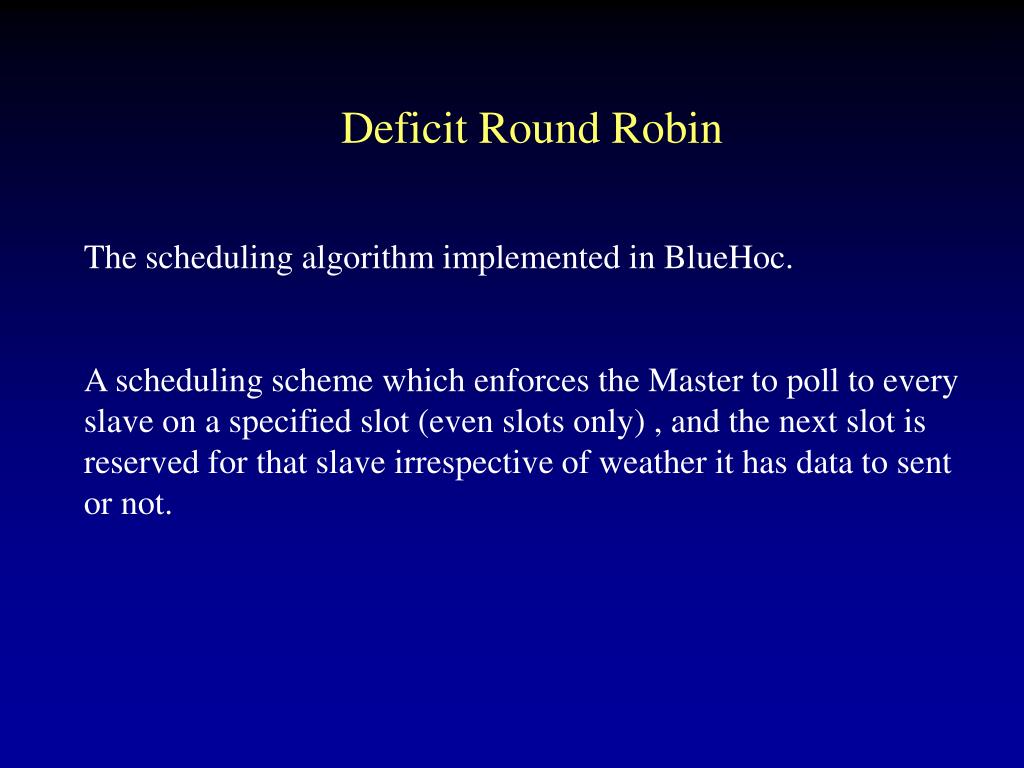 Deficit Round Robin

The scheduling algorithm implemented in BlueHoc.

A scheduling scheme which enforces the Master to poll to every slave on a specified slot (even slots only) , and the next slot is reserved for that slave irrespective of weather it has data to sent or not.